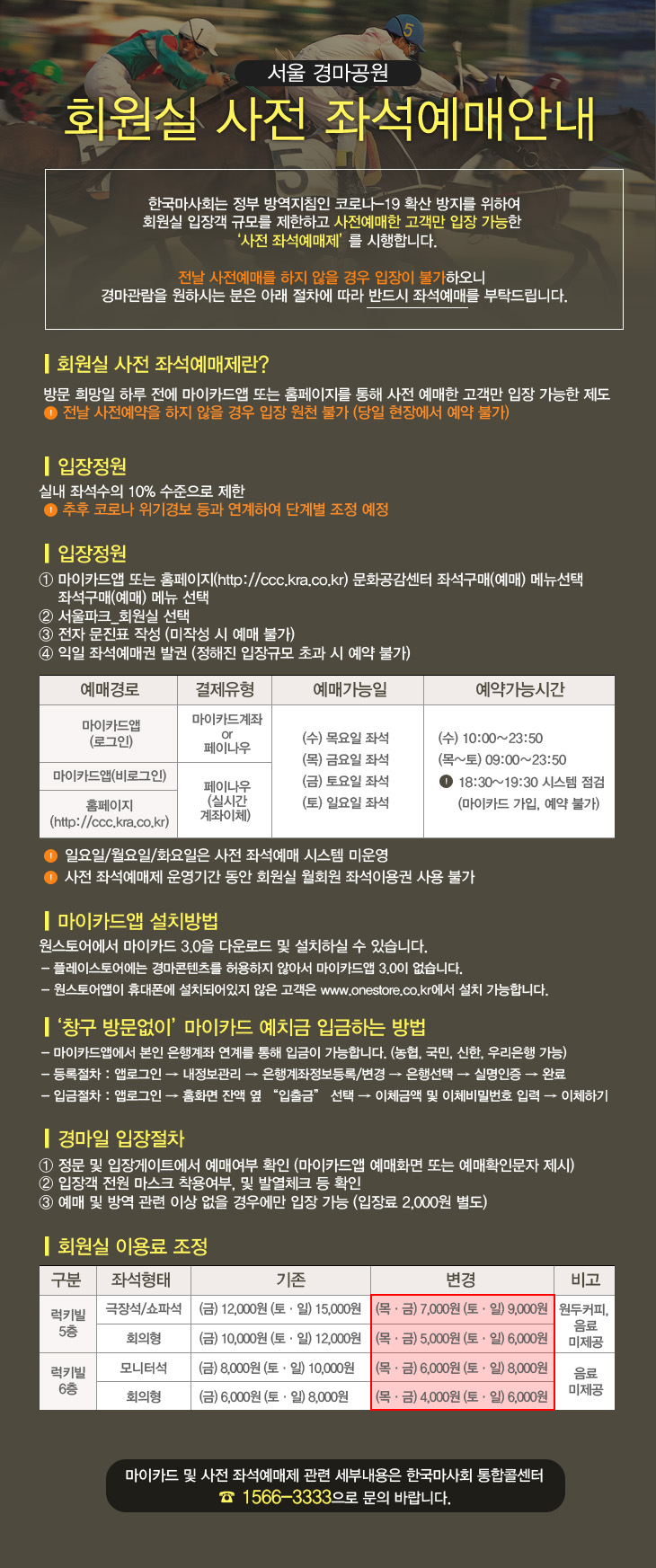 서울 경마공원

회원실 사전 좌석예매안내

한국마사회는 정부 방역지침인 코로나-19 확산 방지를 위하여 회원실 입장객 규모를 제한하고 사전예매한 고객만 입장 가능한 '사전 좌석예매제' 를 시행합니다.

전날 사전예매를 하지 않을 경우 입장이 불가하오니 경마관람을 원하시는 분은 아래 절차에 따라 반드시 좌석예매를 부탁드립니다.

회원실 사전 좌석예매제란?

방문 희망일 하루 전에 마이카드앱 또는 홈페이지를 통해 사전 예매한 고객만 입장 가능한 제도
! 전날 사전예약을 하지 않을 경우 입장 원천 불가 (당일 현장에서 예약 불가)

입장정원

실내 좌석수의 10% 수준으로 제한
! 추후 코로나 위기경보 등과 연계하여 단계별 조정 예정

입장정원

① 마이카드앱 또는 홈페이지(http://ccc.kra.co.kr) 문화공감센터 좌석구매(예매) 메뉴선택 좌석구매(예매) 메뉴 선택
② 서울파크_회원실 선택
③ 전자 문진표 작성 (미작성 시 예매 불가)
④ 익일 좌석예매권 발권 (정해진 입장규모 초과 시 예약 불가)

| 예매경로 | 결제유형 | 예매가능일 | 예약가능시간 |
|---|---|---|---|
| 마이카드앱 (로그인) | 마이카드계좌 or 페이나우 | (수) 목요일 좌석 (목) 금요일 좌석 (금) 토요일 좌석 (토) 일요일 좌석 | (수) 10:00~23:50 (목~토) 09:00~23:50 ! 18:30~19:30 시스템 점검 (마이카드 가입, 예약 불가) |
| 마이카드앱(비로그인) | 페이나우 (실시간 계좌이체) | | |
| 홈페이지 (http://ccc.kra.co.kr) | | | |

! 일요일/월요일/화요일은 사전 좌석예매 시스템 미운영
! 사전 좌석예매제 운영기간 동안 회원실 월회원 좌석이용권 사용 불가

마이카드앱 설치방법

원스토어에서 마이카드 3.0을 다운로드 및 설치하실 수 있습니다.
- 플레이스토어에는 경마콘텐츠를 허용하지 않아서 마이카드앱 3.0이 없습니다.
- 원스토어앱이 휴대폰에 설치되어있지 않은 고객은 www.onestore.co.kr에서 설치 가능합니다.

'창구 방문없이' 마이카드 예치금 입금하는 방법

- 마이카드앱에서 본인 은행계좌 연계를 통해 입금이 가능합니다. (농협, 국민, 신한, 우리은행 가능)
- 등록절차 : 앱로그인 → 내정보관리 → 은행계좌정보등록/변경 → 은행선택 → 실명인증 → 완료
- 입금절차 : 앱로그인 → 홈화면 잔액 옆 "입출금" 선택 → 이체금액 및 이체비밀번호 입력 → 이체하기

경마일 입장절차

① 정문 및 입장게이트에서 예매여부 확인 (마이카드앱 예매화면 또는 예매확인문자 제시)
② 입장객 전원 마스크 착용여부, 및 발열체크 등 확인
③ 예매 및 방역 관련 이상 없을 경우에만 입장 가능 (입장료 2,000원 별도)

회원실 이용료 조정

| 구분 | 좌석형태 | 기존 | 변경 | 비고 |
|---|---|---|---|---|
| 럭키빌 5층 | 극장석/쇼파석 | (금) 12,000원 (토 · 일) 15,000원 | (목 · 금) 7,000원 (토 · 일) 9,000원 | 원두커피, 음료 미제공 |
| | 회의형 | (금) 10,000원 (토 · 일) 12,000원 | (목 · 금) 5,000원 (토 · 일) 6,000원 | |
| 럭키빌 6층 | 모니터석 | (금) 8,000원 (토 · 일) 10,000원 | (목 · 금) 6,000원 (토 · 일) 8,000원 | 음료 미제공 |
| | 회의형 | (금) 6,000원 (토 · 일) 8,000원 | (목 · 금) 4,000원 (토 · 일) 6,000원 | |

마이카드 및 사전 좌석예매제 관련 세부내용은 한국마사회 통합콜센터
☎ 1566-3333으로 문의 바랍니다.